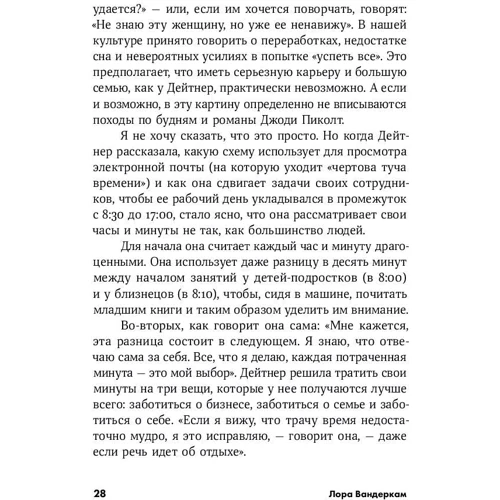 удается?» — или, если им хочется поворчать, говорят: «Не знаю эту женщину, но уже ее ненавижу». В нашей культуре принято говорить о переработках, недостатке сна и невероятных усилиях в попытке «успеть все». Это предполагает, что иметь серьезную карьеру и большую семью, как у Дейтнер, практически невозможно. А если и возможно, в эту картину определенно не вписываются походы по будням и романы Джоди Пиколт.

Я не хочу сказать, что это просто. Но когда Дейтнер рассказала, какую схему использует для просмотра электронной почты (на которую уходит «чертова туча времени») и как она сдвигает задачи своих сотрудников, чтобы ее рабочий день укладывался в промежуток с 8:30 до 17:00, стало ясно, что она рассматривает свои часы и минуты не так, как большинство людей.

Для начала она считает каждый час и минуту драгоценными. Она использует даже разницу в десять минут между началом занятий у детей-подростков (в 8:00) и у близнецов (в 8:10), чтобы, сидя в машине, почитать младшим книги и таким образом уделить им внимание.

Во-вторых, как говорит она сама: «Мне кажется, эта разница состоит в следующем. Я знаю, что отвечаю сама за себя. Все, что я делаю, каждая потраченная минута — это мой выбор». Дейтнер решила тратить свои минуты на три вещи, которые у нее получаются лучше всего: заботиться о бизнесе, заботиться о семье и заботиться о себе. «Если я вижу, что трачу время недостаточно мудро, я это исправляю, — говорит она, — даже если речь идет об отдыхе».

28 Лора Вандеркам